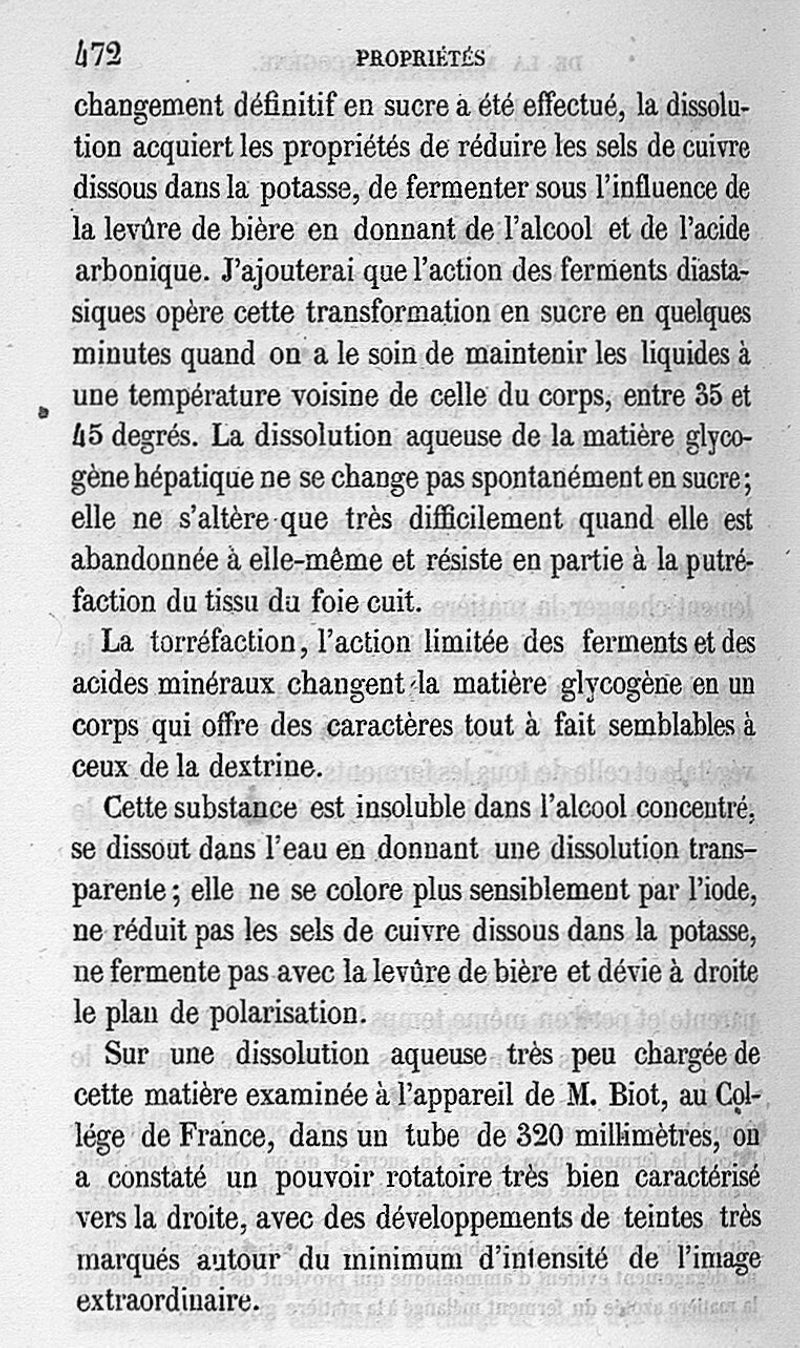 472 PROPRIÉTÉS

changement définitif en sucre a été effectué, la dissolution acquiert les propriétés de réduire les sels de cuivre dissous dans la potasse, de fermenter sous l'influence de la levûre de bière en donnant de l'alcool et de l'acide arbonique. J'ajouterai que l'action des ferments diastasiques opère cette transformation en sucre en quelques minutes quand on a le soin de maintenir les liquides à une température voisine de celle du corps, entre 35 et 45 degrés. La dissolution aqueuse de la matière glycogène hépatique ne se change pas spontanément en sucre; elle ne s'altère que très difficilement quand elle est abandonnée à elle-même et résiste en partie à la putréfaction du tissu du foie cuit.

La torréfaction, l'action limitée des ferments et des acides minéraux changent la matière glycogène en un corps qui offre des caractères tout à fait semblables à ceux de la dextrine.

Cette substance est insoluble dans l'alcool concentré, se dissout dans l'eau en donnant une dissolution transparente; elle ne se colore plus sensiblement par l'iode, ne réduit pas les sels de cuivre dissous dans la potasse, ne fermente pas avec la levûre de bière et dévie à droite le plan de polarisation.

Sur une dissolution aqueuse très peu chargée de cette matière examinée à l'appareil de M. Biot, au Collége de France, dans un tube de 320 millimètres, on a constaté un pouvoir rotatoire très bien caractérisé vers la droite, avec des développements de teintes très marqués autour du minimum d'intensité de l'image extraordinaire.